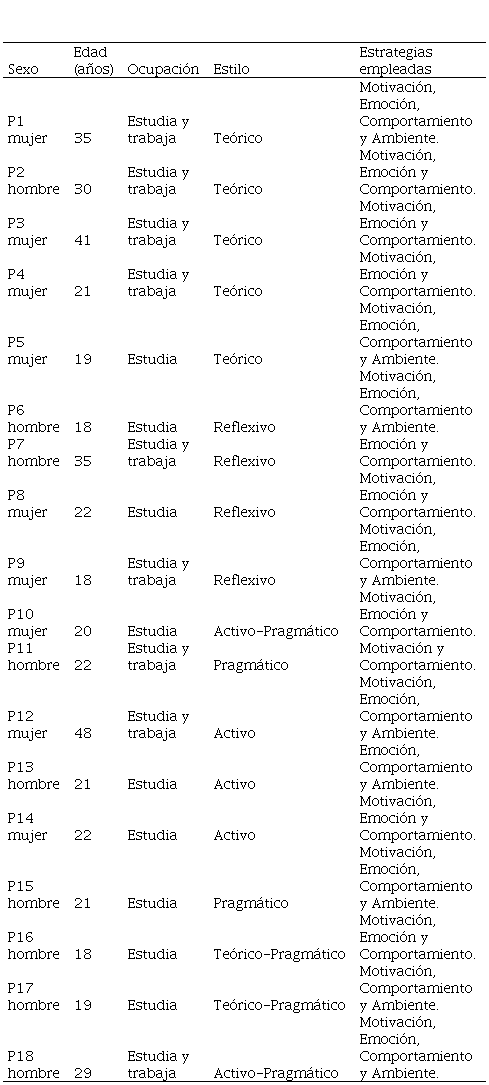 | Sexo | Edad (años) | Ocupación | Estilo | Estrategias empleadas |
|---|---|---|---|---|
| P1 mujer | 35 | Estudia y trabaja | Teórico | Motivación, Emoción, Comportamiento y Ambiente. |
| P2 hombre | 30 | Estudia y trabaja | Teórico | Motivación, Emoción y Comportamiento. |
| P3 mujer | 41 | Estudia y trabaja | Teórico | Motivación, Emoción y Comportamiento. |
| P4 mujer | 21 | Estudia y trabaja | Teórico | Motivación, Emoción y Comportamiento. |
| P5 mujer | 19 | Estudia | Teórico | Motivación, Emoción, Comportamiento y Ambiente. |
| P6 hombre | 18 | Estudia | Reflexivo | Motivación, Emoción, Comportamiento y Ambiente. |
| P7 hombre | 35 | Estudia y trabaja | Reflexivo | Emoción y Comportamiento. |
| P8 mujer | 22 | Estudia | Reflexivo | Motivación, Emoción y Comportamiento. |
| P9 mujer | 18 | Estudia y trabaja | Reflexivo | Motivación, Emoción, Comportamiento y Ambiente. |
| P10 mujer | 20 | Estudia | Activo-Pragmático | Motivación, Emoción y Comportamiento. |
| P11 hombre | 22 | Estudia y trabaja | Pragmático | Motivación y Comportamiento. |
| P12 mujer | 48 | Estudia y trabaja | Activo | Motivación, Emoción, Comportamiento y Ambiente. |
| P13 hombre | 21 | Estudia | Activo | Emoción, Comportamiento y Ambiente. |
| P14 mujer | 22 | Estudia | Activo | Motivación, Emoción y Comportamiento. |
| P15 hombre | 21 | Estudia | Pragmático | Motivación, Emoción, Comportamiento y Ambiente. |
| P16 hombre | 18 | Estudia | Teórico-Pragmático | Motivación, Emoción y Comportamiento. |
| P17 hombre | 19 | Estudia | Teórico-Pragmático | Motivación, Comportamiento y Ambiente. |
| P18 hombre | 29 | Estudia y trabaja | Activo-Pragmático | Motivación, Emoción, Comportamiento y Ambiente. |